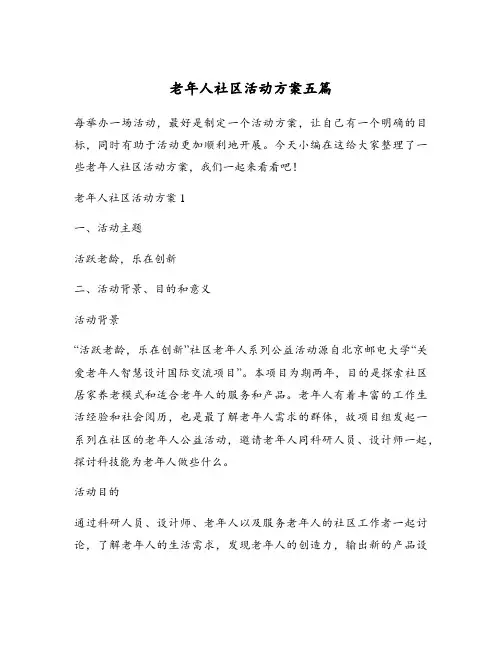 老年人社区活动方案五篇

每举办一场活动，最好是制定一个活动方案，让自己有一个明确的目标，同时有助于活动更加顺利地开展。今天小编在这给大家整理了一些老年人社区活动方案，我们一起来看看吧！

老年人社区活动方案 1

一、活动主题

活跃老龄，乐在创新

二、活动背景、目的和意义

活动背景

“活跃老龄，乐在创新”社区老年人系列公益活动源自北京邮电大学“关爱老年人智慧设计国际交流项目”。本项目为期两年，目的是探索社区居家养老模式和适合老年人的服务和产品。老年人有着丰富的工作生活经验和社会阅历，也是最了解老年人需求的群体，故项目组发起一系列在社区的老年人公益活动，邀请老年人同科研人员、设计师一起，探讨科技能为老年人做些什么。

活动目的

通过科研人员、设计师、老年人以及服务老年人的社区工作者一起讨论，了解老年人的生活需求，发现老年人的创造力，输出新的产品设